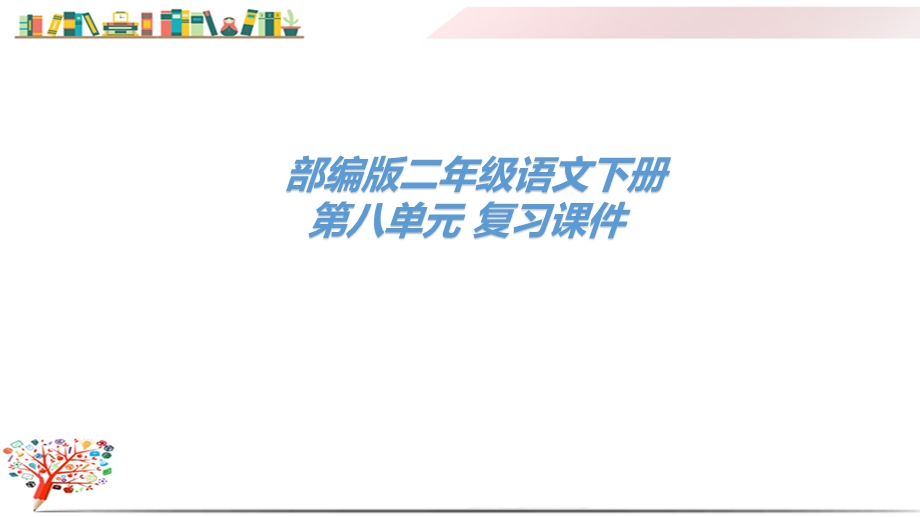 部编版二年级语文下册
第八单元 复习课件